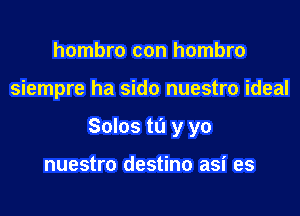 hombro con hombro
siempre ha sido nuestro ideal
Solos tú y yo
nuestro destino así es